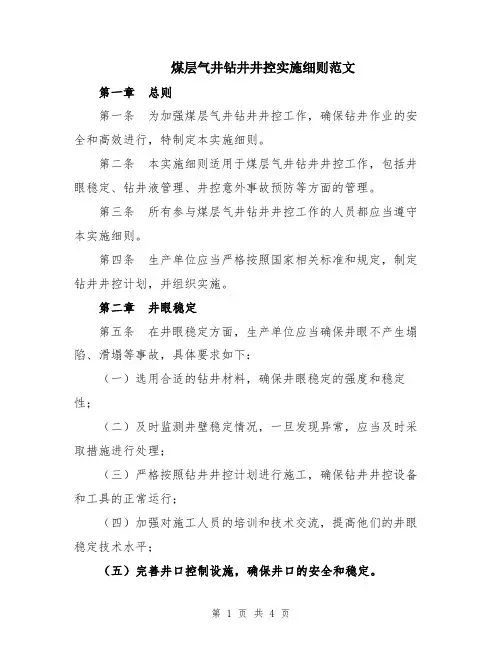 煤层气井钻井井控实施细则范文

第一章　总则

第一条　为加强煤层气井钻井井控工作，确保钻井作业的安全和高效进行，特制定本实施细则。

第二条　本实施细则适用于煤层气井钻井井控工作，包括井眼稳定、钻井液管理、井控意外事故预防等方面的管理。

第三条　所有参与煤层气井钻井井控工作的人员都应当遵守本实施细则。

第四条　生产单位应当严格按照国家相关标准和规定，制定钻井井控计划，并组织实施。

第二章　井眼稳定

第五条　在井眼稳定方面，生产单位应当确保井眼不产生塌陷、滑塌等事故，具体要求如下：

（一）选用合适的钻井材料，确保井眼稳定的强度和稳定性；

（二）及时监测井壁稳定情况，一旦发现异常，应当及时采取措施进行处理；

（三）严格按照钻井井控计划进行施工，确保钻井井控设备和工具的正常运行；

（四）加强对施工人员的培训和技术交流，提高他们的井眼稳定技术水平；

（五）完善井口控制设施，确保井口的安全和稳定。

第 1 页 共 4 页